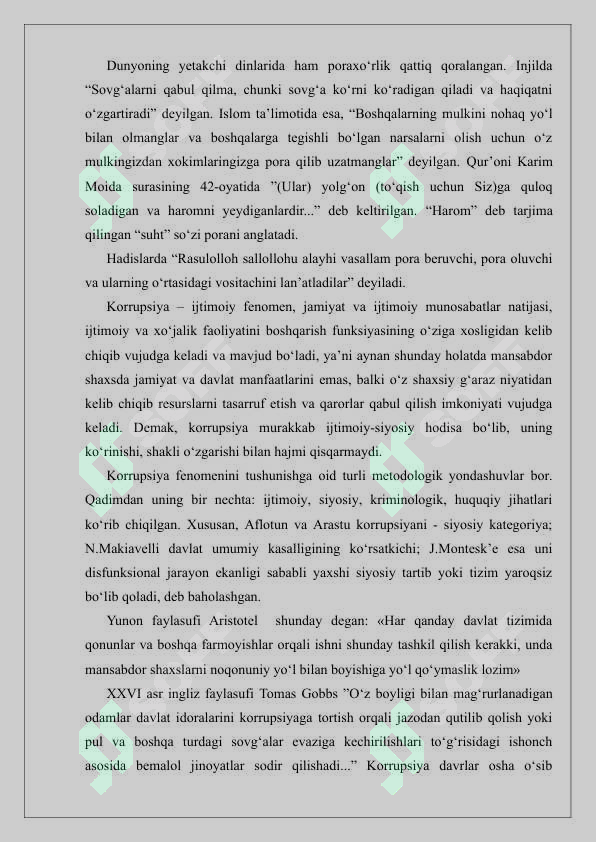 Dunyoning yetakchi dinlarida ham poraxo‘rlik qattiq qoralangan. Injilda “Sovg‘alarni qabul qilma, chunki sovg‘a ko‘rni ko‘radigan qiladi va haqiqatni o‘zgartiradi” deyilgan. Islom ta’limotida esa, “Boshqalarning mulkini nohaq yo‘l bilan olmanglar va boshqalarga tegishli bo‘lgan narsalarni olish uchun o‘z mulkingizdan xokimlaringizga pora qilib uzatmanglar” deyilgan. Qur’oni Karim Moida surasining 42-oyatida ”(Ular) yolg‘on (to‘qish uchun Siz)ga quloq soladigan va haromni yeydiganlardir...” deb keltirilgan. “Harom” deb tarjima qilingan “suht” so‘zi porani anglatadi.

Hadislarda “Rasulolloh sallollohu alayhi vasallam pora beruvchi, pora oluvchi va ularning o‘rtasidagi vositachini lan’atladilar” deyiladi.

Korrupsiya – ijtimoiy fenomen, jamiyat va ijtimoiy munosabatlar natijasi, ijtimoiy va xo‘jalik faoliyatini boshqarish funksiyasining o‘ziga xosligidan kelib chiqib vujudga keladi va mavjud bo‘ladi, ya’ni aynan shunday holatda mansabdor shaxsda jamiyat va davlat manfaatlarini emas, balki o‘z shaxsiy g‘araz niyatidan kelib chiqib resurslarni tasarruf etish va qarorlar qabul qilish imkoniyati vujudga keladi. Demak, korrupsiya murakkab ijtimoiy-siyosiy hodisa bo‘lib, uning ko‘rinishi, shakli o‘zgarishi bilan hajmi qisqarmaydi.

Korrupsiya fenomenini tushunishga oid turli metodologik yondashuvlar bor. Qadimdan uning bir nechta: ijtimoiy, siyosiy, kriminologik, huquqiy jihatlari ko‘rib chiqilgan. Xususan, Aflotun va Arastu korrupsiyani - siyosiy kategoriya; N.Makiavelli davlat umumiy kasalligining ko‘rsatkichi; J.Montesk’e esa uni disfunksional jarayon ekanligi sababli yaxshi siyosiy tartib yoki tizim yaroqsiz bo‘lib qoladi, deb baholashgan.

Yunon faylasufi Aristotel shunday degan: «Har qanday davlat tizimida qonunlar va boshqa farmoyishlar orqali ishni shunday tashkil qilish kerakki, unda mansabdor shaxslarni noqonuniy yo‘l bilan boyishiga yo‘l qo‘ymaslik lozim»

XXVI asr ingliz faylasufi Tomas Gobbs ”O‘z boyligi bilan mag‘rurlanadigan odamlar davlat idoralarini korrupsiyaga tortish orqali jazodan qutilib qolish yoki pul va boshqa turdagi sovg‘alar evaziga kechirilishlari to‘g‘risidagi ishonch asosida bemalol jinoyatlar sodir qilishadi...” Korrupsiya davrlar osha o‘sib